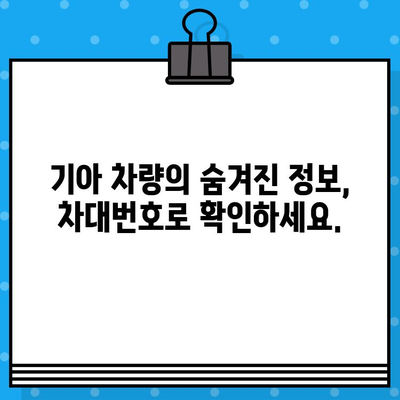 기아 차량의 숨겨진 정보,
차대번호로 확인하세요.